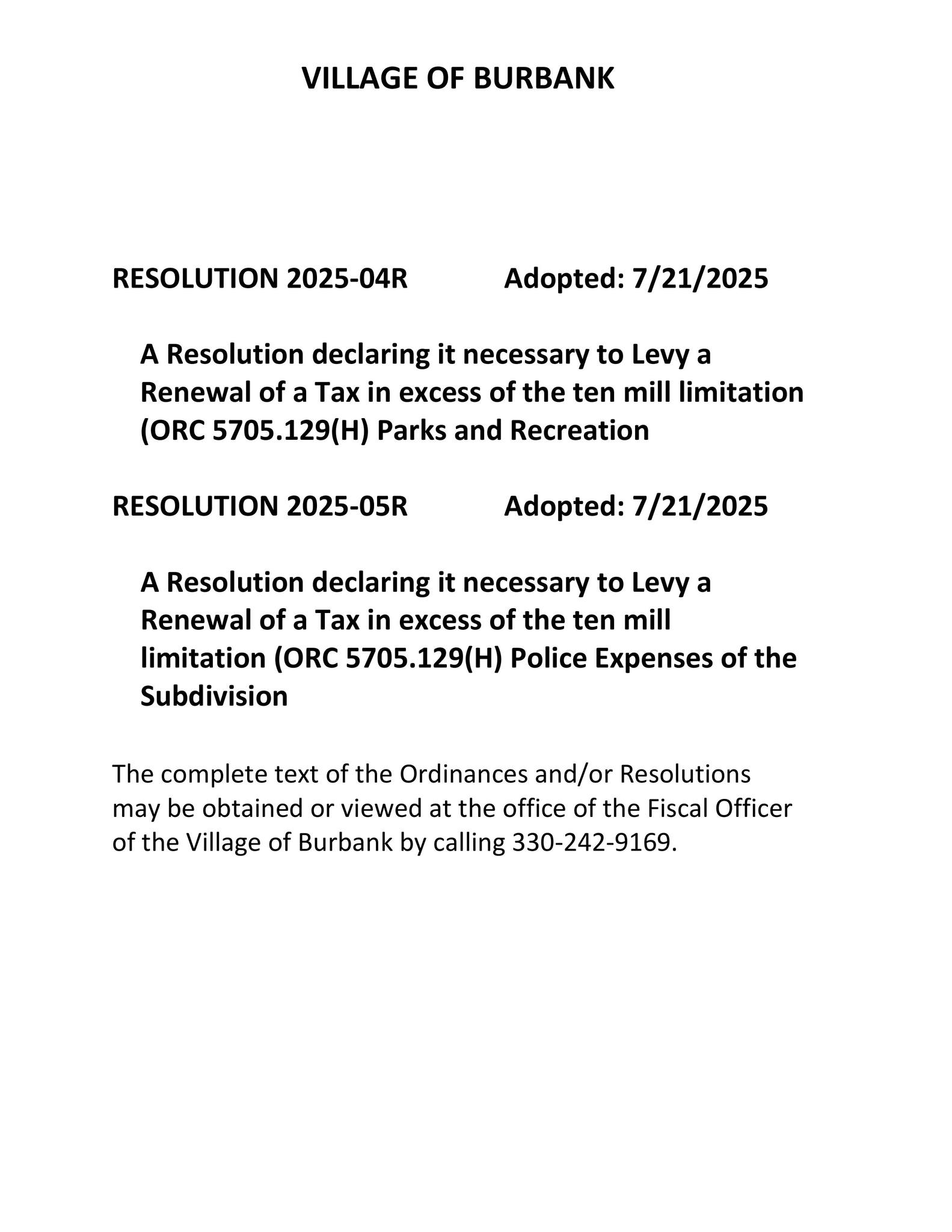 VILLAGE OF BURBANK

RESOLUTION 2025-04R Adopted: 7/21/2025

A Resolution declaring it necessary to Levy a Renewal of a Tax in excess of the ten mill limitation (ORC 5705.129(H) Parks and Recreation

RESOLUTION 2025-05R Adopted: 7/21/2025

A Resolution declaring it necessary to Levy a Renewal of a Tax in excess of the ten mill limitation (ORC 5705.129(H) Police Expenses of the Subdivision

The complete text of the Ordinances and/or Resolutions may be obtained or viewed at the office of the Fiscal Officer of the Village of Burbank by calling 330-242-9169.